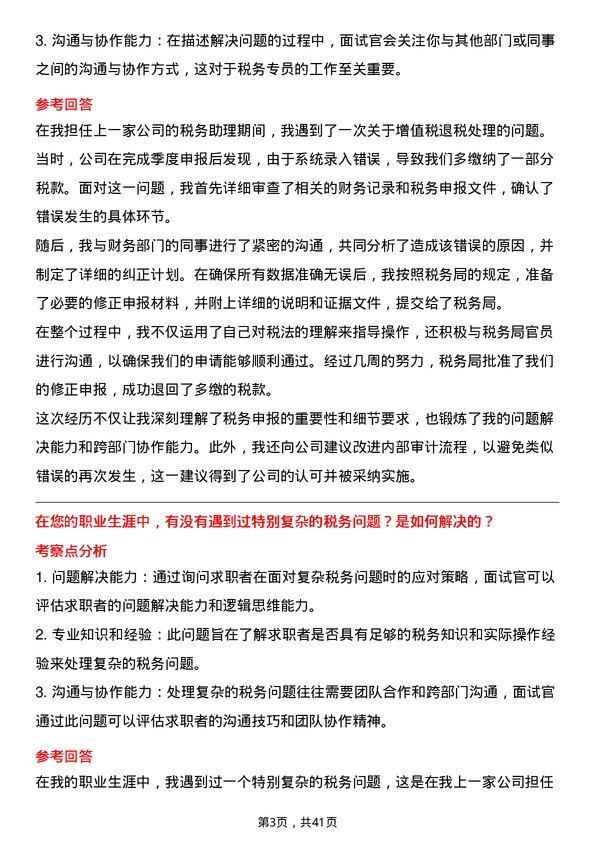 3. 沟通与协作能力：在描述解决问题的过程中，面试官会关注你与其他部门或同事之间的沟通与协作方式，这对于税务专员的工作至关重要。

参考回答

在我担任上一家公司的税务助理期间，我遇到了一次关于增值税退税处理的问题。当时，公司在完成季度申报后发现，由于系统录入错误，导致我们多缴纳了一部分税款。面对这一问题，我首先详细审查了相关的财务记录和税务申报文件，确认了错误发生的具体环节。

随后，我与财务部门的同事进行了紧密的沟通，共同分析了造成该错误的原因，并制定了详细的纠正计划。在确保所有数据准确无误后，我按照税务局的规定，准备了必要的修正申报材料，并附上详细的说明和证据文件，提交给了税务局。

在整个过程中，我不仅运用了自己对税法的理解来指导操作，还积极与税务局官员进行沟通，以确保我们的申请能够顺利通过。经过几周的努力，税务局批准了我们的修正申报，成功退回了多缴的税款。

这次经历不仅让我深刻理解了税务申报的重要性和细节要求，也锻炼了我的问题解决能力和跨部门协作能力。此外，我还向公司建议改进内部审计流程，以避免类似错误的再次发生，这一建议得到了公司的认可并被采纳实施。

在您的职业生涯中，有没有遇到过特别复杂的税务问题？是如何解决的？

考察点分析

1. 问题解决能力：通过询问求职者在面对复杂税务问题时的应对策略，面试官可以评估求职者的问题解决能力和逻辑思维能力。

2. 专业知识和经验：此问题旨在了解求职者是否具有足够的税务知识和实际操作经验来处理复杂的税务问题。

3. 沟通与协作能力：处理复杂的税务问题往往需要团队合作和跨部门沟通，面试官通过此问题可以评估求职者的沟通技巧和团队协作精神。

参考回答

在我的职业生涯中，我遇到过一个特别复杂的税务问题，这是在我上一家公司担任

第3页，共41页